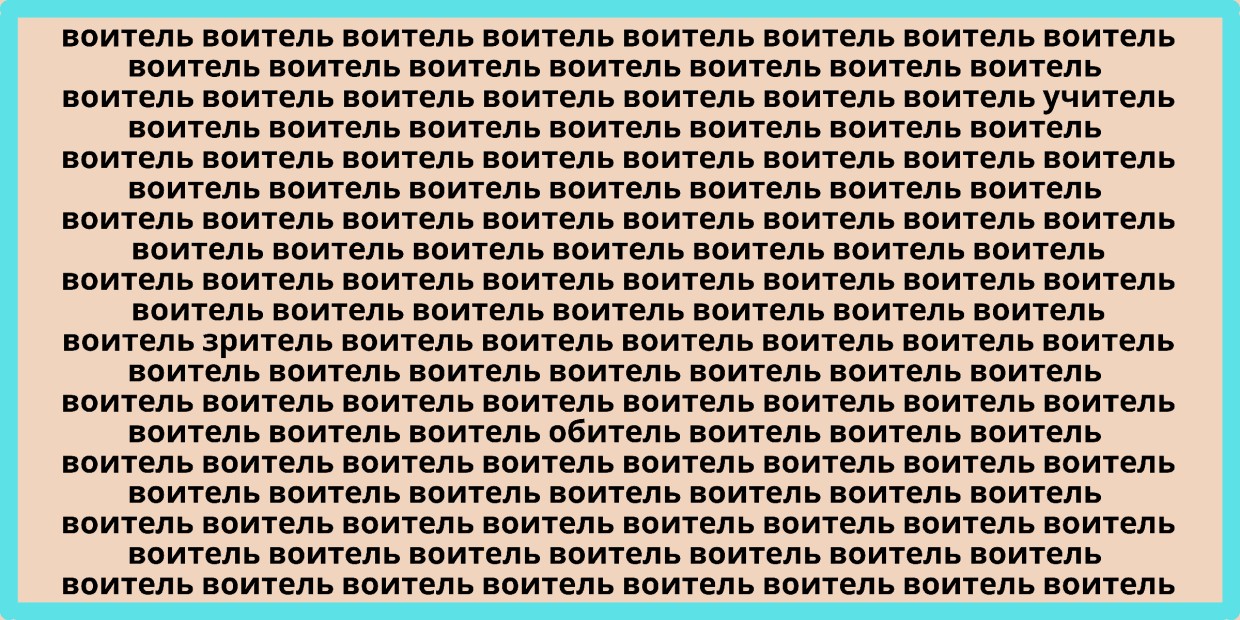 воитель воитель воитель воитель воитель воитель воитель воитель
воитель воитель воитель воитель воитель воитель воитель
воитель воитель воитель воитель воитель воитель воитель учитель
воитель воитель воитель воитель воитель воитель воитель
воитель воитель воитель воитель воитель воитель воитель воитель
воитель воитель воитель воитель воитель воитель воитель
воитель воитель воитель воитель воитель воитель воитель воитель
воитель воитель воитель воитель воитель воитель воитель
воитель воитель воитель воитель воитель воитель воитель воитель
воитель воитель воитель воитель воитель воитель воитель
воитель зритель воитель воитель воитель воитель воитель воитель
воитель воитель воитель воитель воитель воитель воитель
воитель воитель воитель воитель воитель воитель воитель воитель
воитель воитель воитель обитель воитель воитель воитель
воитель воитель воитель воитель воитель воитель воитель воитель
воитель воитель воитель воитель воитель воитель воитель
воитель воитель воитель воитель воитель воитель воитель воитель
воитель воитель воитель воитель воитель воитель воитель
воитель воитель воитель воитель воитель воитель воитель воитель